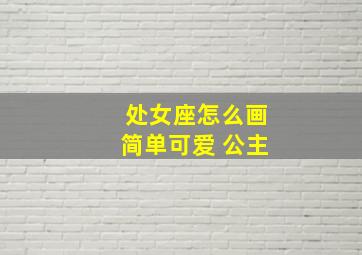 处女座怎么画
简单可爱 公主